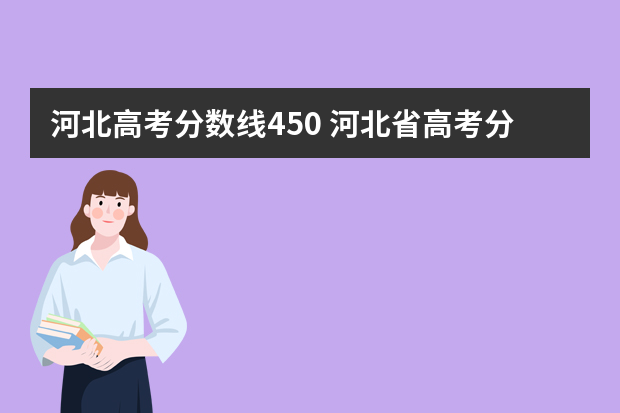 河北高考分数线450 河北省高考分